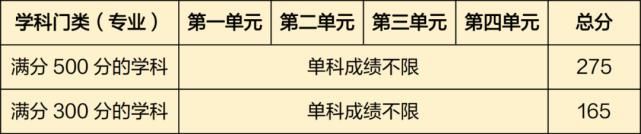 | 学科门类（专业） | 第一单元 | 第二单元 | 第三单元 | 第四单元 | 总分 |
|---|---|---|---|---|---|
| 满分 500 分的学科 | 单科成绩不限 | | | | 275 |
| 满分 300 分的学科 | 单科成绩不限 | | | | 165 |